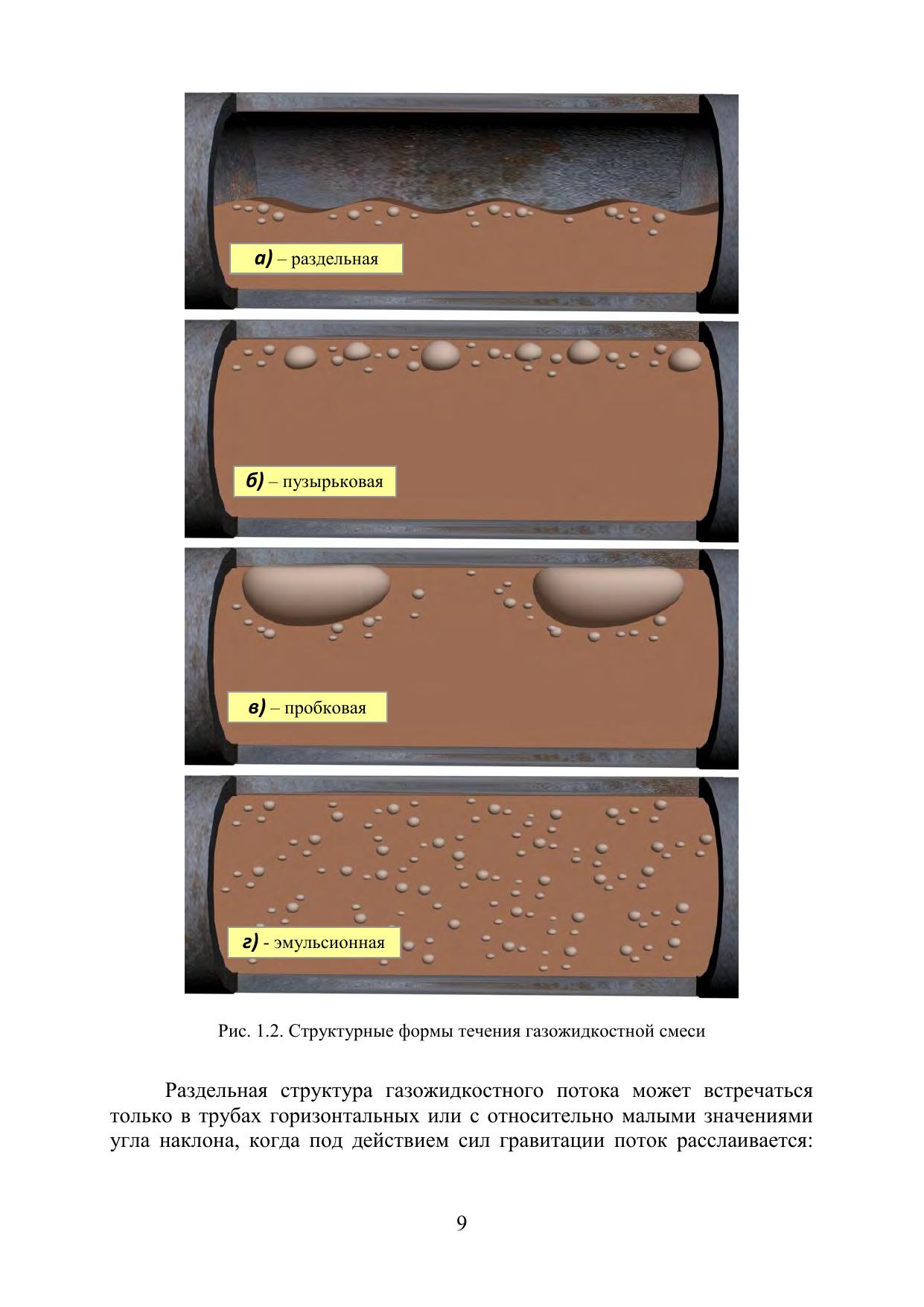 а) – раздельная

б) – пузырьковая

в) – пробковая

г) - эмульсионная

Рис. 1.2. Структурные формы течения газожидкостной смеси

Раздельная структура газожидкостного потока может встречаться только в трубах горизонтальных или с относительно малыми значениями угла наклона, когда под действием сил гравитации поток расслаивается:

9